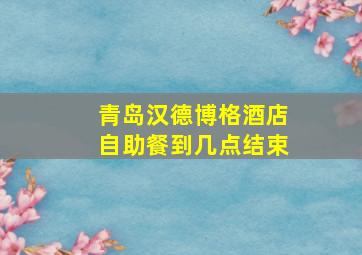 青岛汉德博格酒店
自助餐到几点结束